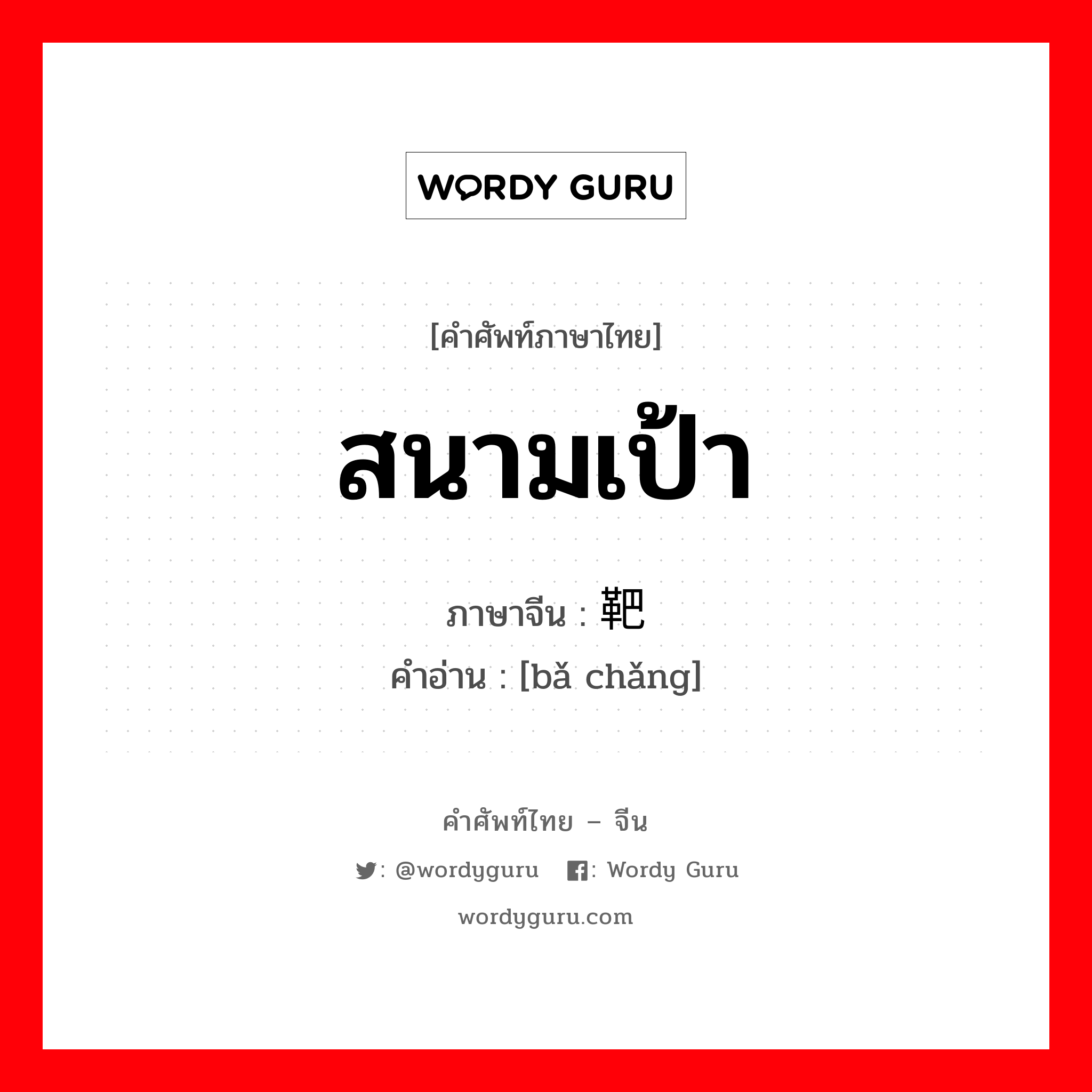 WORDY GURU

[คำศัพท์ภาษาไทย]

สนามเป้า

ภาษาจีน : 靶

คำอ่าน : [bǎ chǎng]

คำศัพท์ไทย – จีน

: @wordyguru : Wordy Guru

wordyguru.com